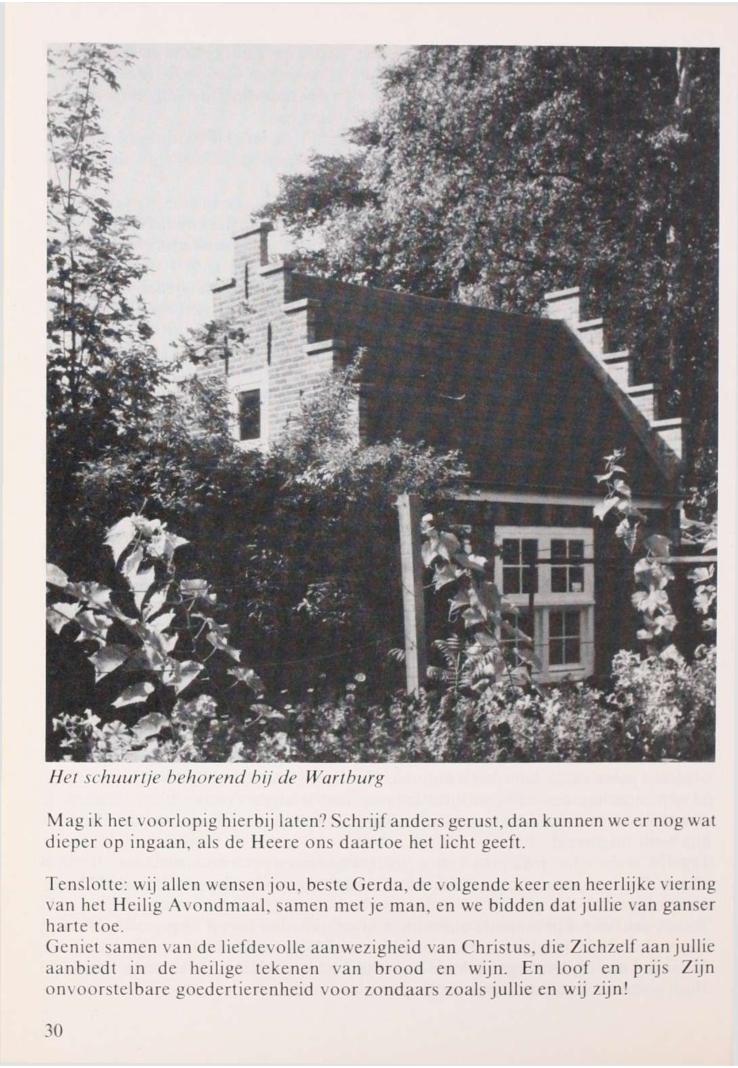 Het schuurtje behorend bij de Wartburg

Mag ik het voorlopig hierbij laten? Schrijf anders gerust, dan kunnen we er nog wat dieper op ingaan, als de Heere ons daartoe het licht geeft.

Tenslotte: wij allen wensen jou, beste Gerda, de volgende keer een heerlijke viering van het Heilig Avondmaal, samen met je man, en we bidden dat jullie van ganser harte toe.
Geniet samen van de liefdevolle aanwezigheid van Christus, die Zichzelf aan jullie aanbiedt in de heilige tekenen van brood en wijn. En loof en prijs Zijn onvoorstelbare goedertierenheid voor zondaars zoals jullie en wij zijn!

30